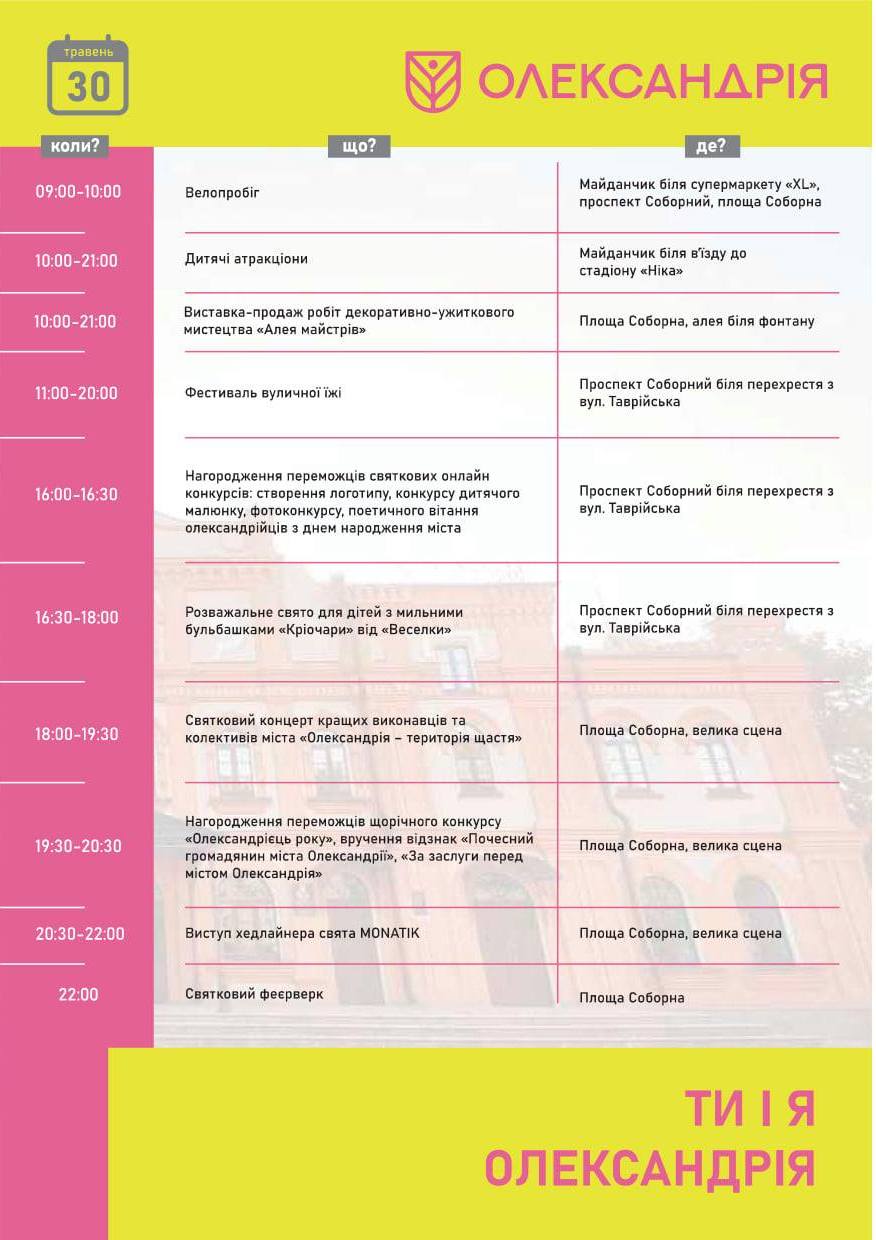 травень
30

ОЛЕКСАНДРІЯ

| коли? | що? | де? |
|---|---|---|
| 09:00-10:00 | Велопробіг | Майданчик біля супермаркету «XL», проспект Соборний, площа Соборна |
| 10:00-21:00 | Дитячі атракціони | Майданчик біля в'їзду до стадіону «Ніка» |
| 10:00-21:00 | Виставка-продаж робіт декоративно-ужиткового мистецтва «Алея майстрів» | Площа Соборна, алея біля фонтану |
| 11:00-20:00 | Фестиваль вуличної їжі | Проспект Соборний біля перехрестя з вул. Таврійська |
| 16:00-16:30 | Нагородження переможців святкових онлайн конкурсів: створення логотипу, конкурсу дитячого малюнку, фотоконкурсу, поетичного вітання олександрійців з днем народження міста | Проспект Соборний біля перехрестя з вул. Таврійська |
| 16:30-18:00 | Розважальне свято для дітей з мильними бульбашками «Кріочари» від «Веселки» | Проспект Соборний біля перехрестя з вул. Таврійська |
| 18:00-19:30 | Святковий концерт кращих виконавців та колективів міста «Олександрія – територія щастя» | Площа Соборна, велика сцена |
| 19:30-20:30 | Нагородження переможців щорічного конкурсу «Олександрієць року», вручення відзнак «Почесний громадянин міста Олександрії», «За заслуги перед містом Олександрія» | Площа Соборна, велика сцена |
| 20:30-22:00 | Виступ хедлайнера свята MONATIK | Площа Соборна, велика сцена |
| 22:00 | Святковий феєрверк | Площа Соборна |

ТИ І Я
ОЛЕКСАНДРІЯ